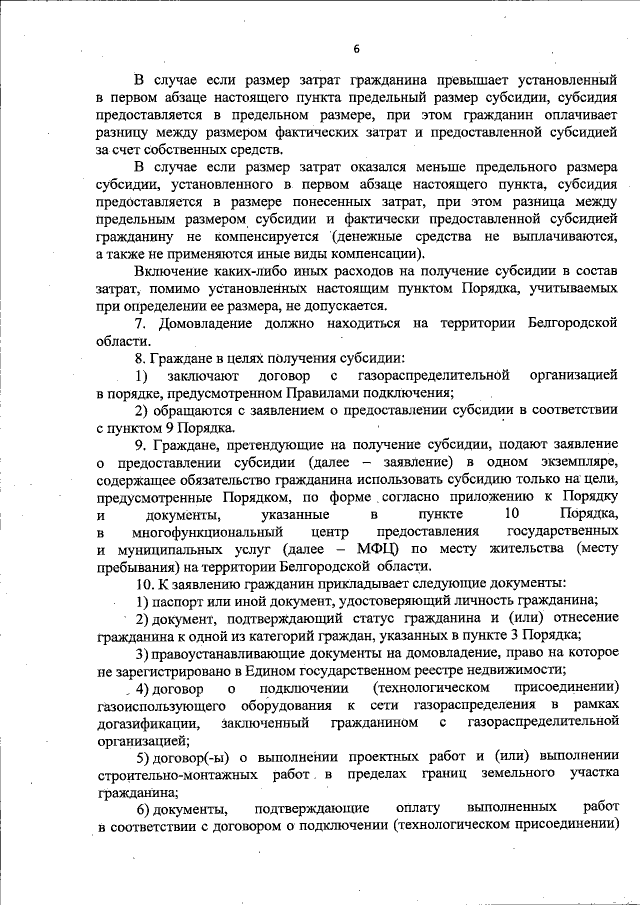 6

В случае если размер затрат гражданина превышает установленный в первом абзаце настоящего пункта предельный размер субсидии, субсидия предоставляется в предельном размере, при этом гражданин оплачивает разницу между размером фактических затрат и предоставленной субсидией за счет собственных средств.

В случае если размер затрат оказался меньше предельного размера субсидии, установленного в первом абзаце настоящего пункта, субсидия предоставляется в размере понесенных затрат, при этом разница между предельным размером субсидии и фактически предоставленной субсидией гражданину не компенсируется (денежные средства не выплачиваются, а также не применяются иные виды компенсации).

Включение каких-либо иных расходов на получение субсидии в состав затрат, помимо установленных настоящим пунктом Порядка, учитываемых при определении ее размера, не допускается.

7. Домовладение должно находиться на территории Белгородской области.

8. Граждане в целях получения субсидии:

1) заключают договор с газораспределительной организацией в порядке, предусмотренном Правилами подключения;

2) обращаются с заявлением о предоставлении субсидии в соответствии с пунктом 9 Порядка.

9. Граждане, претендующие на получение субсидии, подают заявление о предоставлении субсидии (далее – заявление) в одном экземпляре, содержащее обязательство гражданина использовать субсидию только на цели, предусмотренные Порядком, по форме согласно приложению к Порядку и документы, указанные в пункте 10 Порядка, в многофункциональный центр предоставления государственных и муниципальных услуг (далее – МФЦ) по месту жительства (месту пребывания) на территории Белгородской области.

10. К заявлению гражданин прикладывает следующие документы:

1) паспорт или иной документ, удостоверяющий личность гражданина;

2) документ, подтверждающий статус гражданина и (или) отнесение гражданина к одной из категорий граждан, указанных в пункте 3 Порядка;

3) правоустанавливающие документы на домовладение, право на которое не зарегистрировано в Едином государственном реестре недвижимости;

4) договор о подключении (технологическом присоединении) газоиспользующего оборудования к сети газораспределения в рамках догазификации, заключенный гражданином с газораспределительной организацией;

5) договор(-ы) о выполнении проектных работ и (или) выполнении строительно-монтажных работ в пределах границ земельного участка гражданина;

6) документы, подтверждающие оплату выполненных работ в соответствии с договором о подключении (технологическом присоединении)